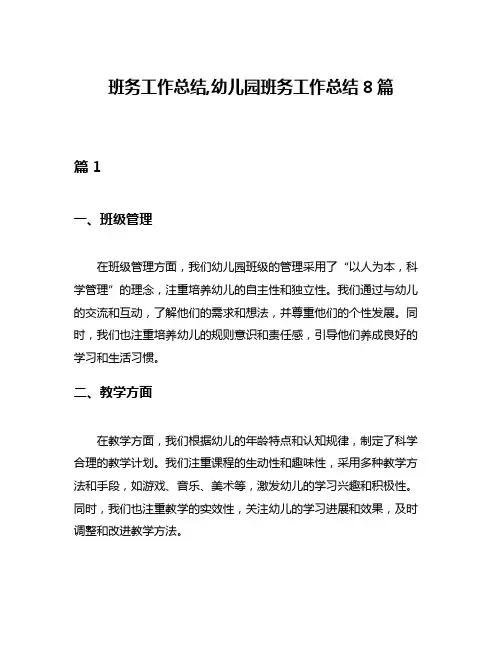 班务工作总结,幼儿园班务工作总结 8 篇

篇 1

一、班级管理

在班级管理方面，我们幼儿园班级的管理采用了“以人为本，科学管理”的理念，注重培养幼儿的自主性和独立性。我们通过与幼儿的交流和互动，了解他们的需求和想法，并尊重他们的个性发展。同时，我们也注重培养幼儿的规则意识和责任感，引导他们养成良好的学习和生活习惯。

二、教学方面

在教学方面，我们根据幼儿的年龄特点和认知规律，制定了科学合理的教学计划。我们注重课程的生动性和趣味性，采用多种教学方法和手段，如游戏、音乐、美术等，激发幼儿的学习兴趣和积极性。同时，我们也注重教学的实效性，关注幼儿的学习进展和效果，及时调整和改进教学方法。